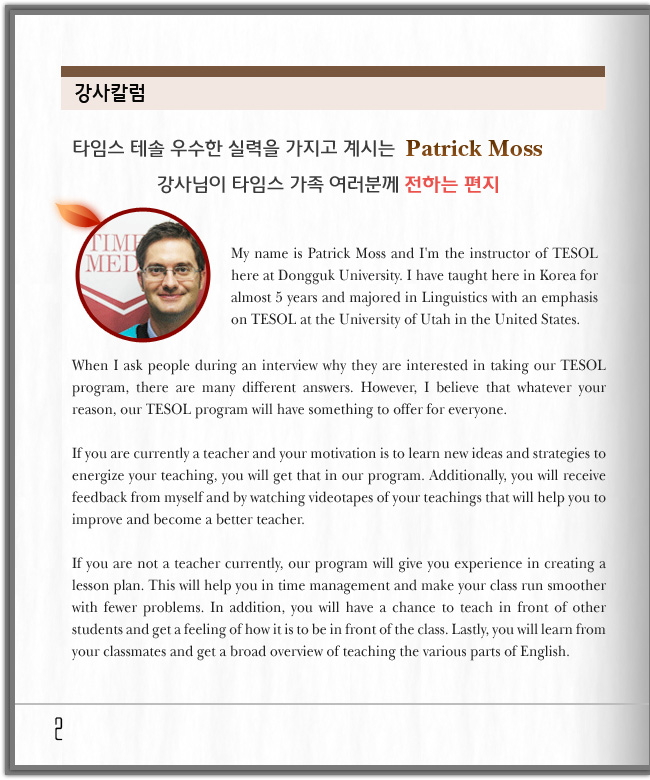 강사칼럼

타임스 테솔 우수한 실력을 가지고 계시는 Patrick Moss 강사님이 타임스 가족 여러분께 전하는 편지

TIME MED

My name is Patrick Moss and I'm the instructor of TESOL here at Dongguk University. I have taught here in Korea for almost 5 years and majored in Linguistics with an emphasis on TESOL at the University of Utah in the United States.

When I ask people during an interview why they are interested in taking our TESOL program, there are many different answers. However, I believe that whatever your reason, our TESOL program will have something to offer for everyone.

If you are currently a teacher and your motivation is to learn new ideas and strategies to energize your teaching, you will get that in our program. Additionally, you will receive feedback from myself and by watching videotapes of your teachings that will help you to improve and become a better teacher.

If you are not a teacher currently, our program will give you experience in creating a lesson plan. This will help you in time management and make your class run smoother with fewer problems. In addition, you will have a chance to teach in front of other students and get a feeling of how it is to be in front of the class. Lastly, you will learn from your classmates and get a broad overview of teaching the various parts of English.

2